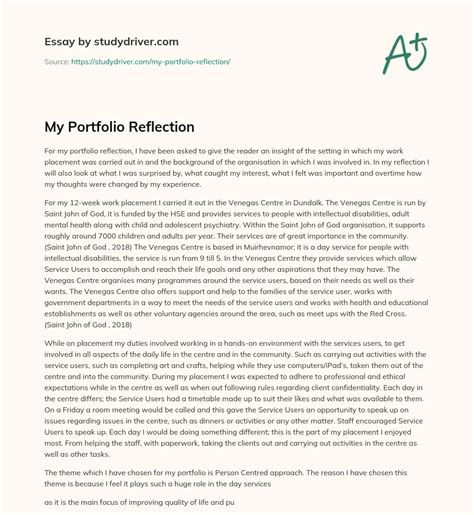 Essay by studydriver.com

Source: https://studydriver.com/my-portfolio-reflection/

A+

My Portfolio Reflection

For my portfolio reflection, I have been asked to give the reader an insight of the setting in which my work placement was carried out in and the background of the organisation in which I was involved in. In my reflection I will also look at what I was surprised by, what caught my interest, what I felt was important and overtime how my thoughts were changed by my experience.

For my 12-week work placement I carried it out in the Venegas Centre in Dundalk. The Venegas Centre is run by Saint John of God, it is funded by the HSE and provides services to people with intellectual disabilities, adult mental health along with child and adolescent psychiatry. Within the Saint John of God organisation, it supports roughly around 7000 children and adults per year. Their services are of great importance in the community. (Saint John of God , 2018) The Venegas Centre is based in Muirhevnamor; it is a day service for people with intellectual disabilities, the service is run from 9 till 5. In the Venegas Centre they provide services which allow Service Users to accomplish and reach their life goals and any other aspirations that they may have. The Venegas Centre organises many programmes around the service users, based on their needs as well as their wants. The Venegas Centre also offers support and help to the families of the service user, works with government departments in a way to meet the needs of the service users and works with health and educational establishments as well as other voluntary agencies around the area, such as meet ups with the Red Cross. (Saint John of God , 2018)

While on placement my duties involved working in a hands-on environment with the services users, to get involved in all aspects of the daily life in the centre and in the community. Such as carrying out activities with the service users, such as completing art and crafts, helping while they use computers/iPad's, taken them out of the centre and into the community. During my placement I was expected to adhere to professional and ethical expectations while in the centre as well as when out following rules regarding client confidentiality. Each day in the centre differs; the Service Users had a timetable made up to suit their likes and what was available to them. On a Friday a room meeting would be called and this gave the Service Users an opportunity to speak up on issues regarding issues in the centre, such as dinners or activities or any other matter. Staff encouraged Service Users to speak up. Each day I would be doing something different; this is the part of my placement I enjoyed most. From helping the staff, with paperwork, taking the clients out and carrying out activities in the centre as well as other tasks.

The theme which I have chosen for my portfolio is Person Centred approach. The reason I have chosen this theme is because I feel it plays such a huge role in the day services

as it is the main focus of improving quality of life and pu